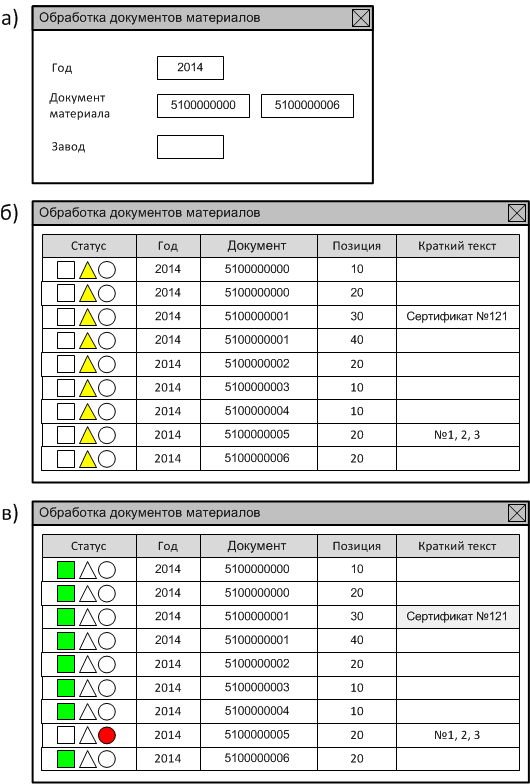 а)

Обработка документов материалов

Год 2014

Документ материала 5100000000 5100000006

Завод

б)

Обработка документов материалов

| Статус | Год | Документ | Позиция | Краткий текст |
|---|---|---|---|---|
| | 2014 | 5100000000 | 10 | |
| | 2014 | 5100000000 | 20 | |
| | 2014 | 5100000001 | 30 | Сертификат №121 |
| | 2014 | 5100000001 | 40 | |
| | 2014 | 5100000002 | 20 | |
| | 2014 | 5100000003 | 10 | |
| | 2014 | 5100000004 | 10 | |
| | 2014 | 5100000005 | 20 | №1, 2, 3 |
| | 2014 | 5100000006 | 20 | |

в)

Обработка документов материалов

| Статус | Год | Документ | Позиция | Краткий текст |
|---|---|---|---|---|
| | 2014 | 5100000000 | 10 | |
| | 2014 | 5100000000 | 20 | |
| | 2014 | 5100000001 | 30 | Сертификат №121 |
| | 2014 | 5100000001 | 40 | |
| | 2014 | 5100000002 | 20 | |
| | 2014 | 5100000003 | 10 | |
| | 2014 | 5100000004 | 10 | |
| | 2014 | 5100000005 | 20 | №1, 2, 3 |
| | 2014 | 5100000006 | 20 | |